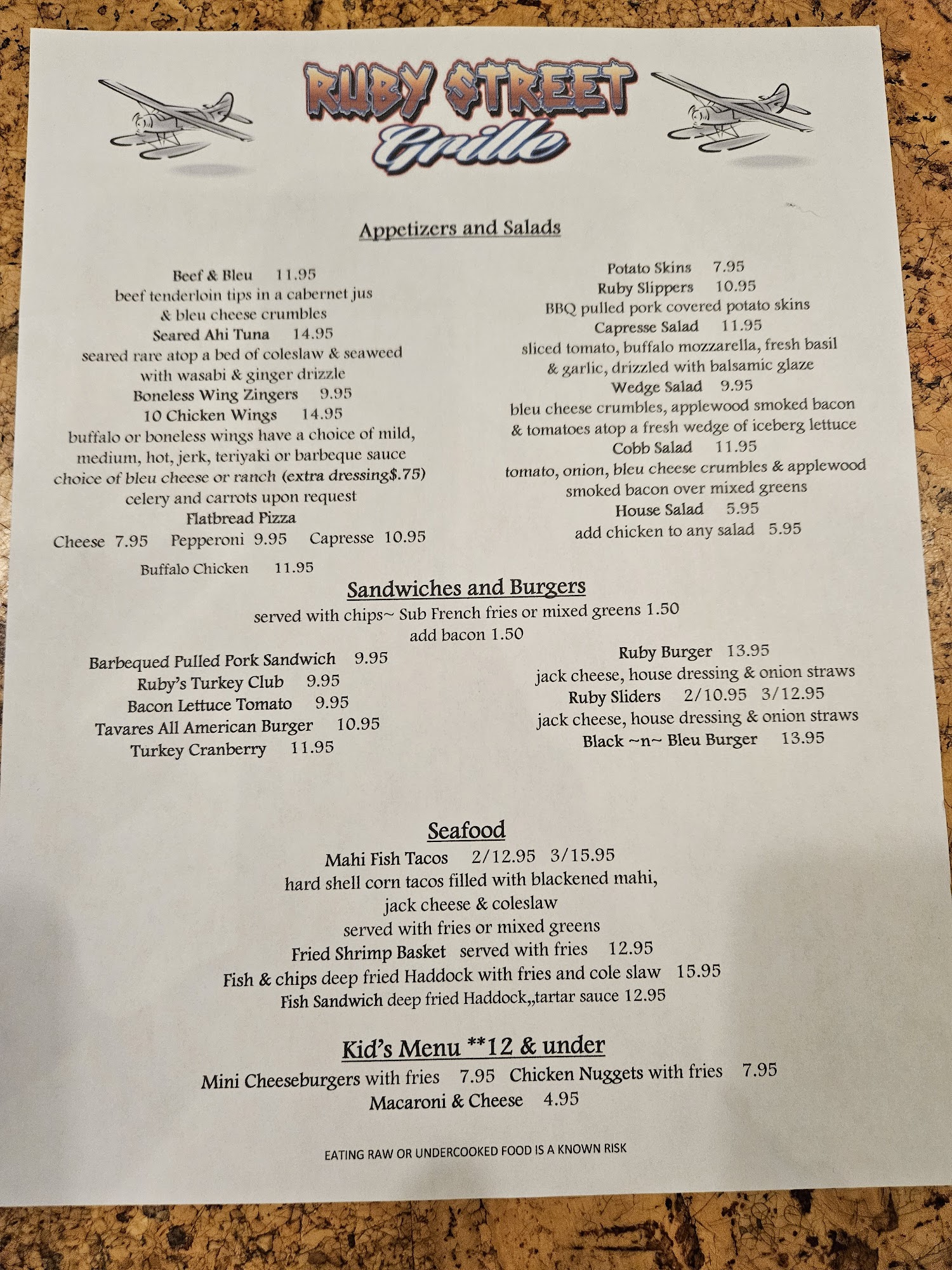 RUBY STREET
Grille

Appetizers and Salads

Beef & Bleu 11.95
beef tenderloin tips in a cabernet jus & bleu cheese crumbles
Seared Ahi Tuna 14.95
seared rare atop a bed of coleslaw & seaweed with wasabi & ginger drizzle
Boneless Wing Zingers 9.95
10 Chicken Wings 14.95
buffalo or boneless wings have a choice of mild, medium, hot, jerk, teriyaki or barbeque sauce
choice of bleu cheese or ranch (extra dressing$.75)
celery and carrots upon request
Flatbread Pizza
Cheese 7.95 Pepperoni 9.95 Capresse 10.95
Buffalo Chicken 11.95

Potato Skins 7.95
Ruby Slippers 10.95
BBQ pulled pork covered potato skins
Capresse Salad 11.95
sliced tomato, buffalo mozzarella, fresh basil & garlic, drizzled with balsamic glaze
Wedge Salad 9.95
bleu cheese crumbles, applewood smoked bacon & tomatoes atop a fresh wedge of iceberg lettuce
Cobb Salad 11.95
tomato, onion, bleu cheese crumbles & applewood smoked bacon over mixed greens
House Salad 5.95
add chicken to any salad 5.95

Sandwiches and Burgers
served with chips~ Sub French fries or mixed greens 1.50
add bacon 1.50

Barbequed Pulled Pork Sandwich 9.95
Ruby's Turkey Club 9.95
Bacon Lettuce Tomato 9.95
Tavares All American Burger 10.95
Turkey Cranberry 11.95

Ruby Burger 13.95
jack cheese, house dressing & onion straws
Ruby Sliders 2/10.95 3/12.95
jack cheese, house dressing & onion straws
Black ~n~ Bleu Burger 13.95

Seafood
Mahi Fish Tacos 2/12.95 3/15.95
hard shell corn tacos filled with blackened mahi, jack cheese & coleslaw
served with fries or mixed greens
Fried Shrimp Basket served with fries 12.95
Fish & chips deep fried Haddock with fries and cole slaw 15.95
Fish Sandwich deep fried Haddock,,tartar sauce 12.95

Kid's Menu **12 & under
Mini Cheeseburgers with fries 7.95 Chicken Nuggets with fries 7.95
Macaroni & Cheese 4.95

EATING RAW OR UNDERCOOKED FOOD IS A KNOWN RISK